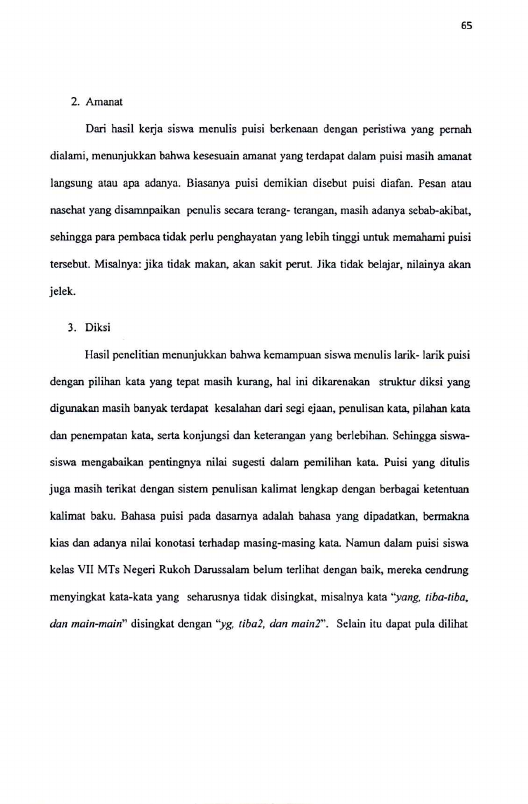 65

2. Amanat

Dari hasil kerja siswa menulis puisi berkenaan dengan peristiwa yang pernah dialami, menunjukkan bahwa kesesuain amanat yang terdapat dalam puisi masih amanat langsung atau apa adanya. Biasanya puisi demikian disebut puisi diafan. Pesan atau nasehat yang disamnpaikan penulis secara terang- terangan, masih adanya sebab-akibat, sehingga para pembaca tidak perlu penghayatan yang lebih tinggi untuk memahami puisi tersebut. Misalnya: jika tidak makan, akan sakit perut. Jika tidak belajar, nilainya akan jelek.

3. Diksi

Hasil penelitian menunjukkan bahwa kemampuan siswa menulis larik- larik puisi dengan pilihan kata yang tepat masih kurang, hal ini dikarenakan struktur diksi yang digunakan masih banyak terdapat kesalahan dari segi ejaan, penulisan kata, pilahan kata dan penempatan kata, serta konjungsi dan keterangan yang berlebihan. Sehingga siswa-siswa mengabaikan pentingnya nilai sugesti dalam pemilihan kata. Puisi yang ditulis juga masih terikat dengan sistem penulisan kalimat lengkap dengan berbagai ketentuan kalimat baku. Bahasa puisi pada dasarnya adalah bahasa yang dipadatkan, bermakna kias dan adanya nilai konotasi terhadap masing-masing kata. Namun dalam puisi siswa kelas VII MTs Negeri Rukoh Darussalam belum terlihat dengan baik, mereka cendrung menyingkat kata-kata yang seharusnya tidak disingkat, misalnya kata "yang, tiba-tiba, dan main-main" disingkat dengan "yg, tiba2, dan main2". Selain itu dapat pula dilihat